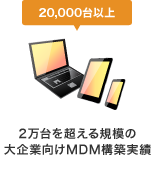 20,000台以上

2万台を超える規模の
大企業向けMDM構築実績